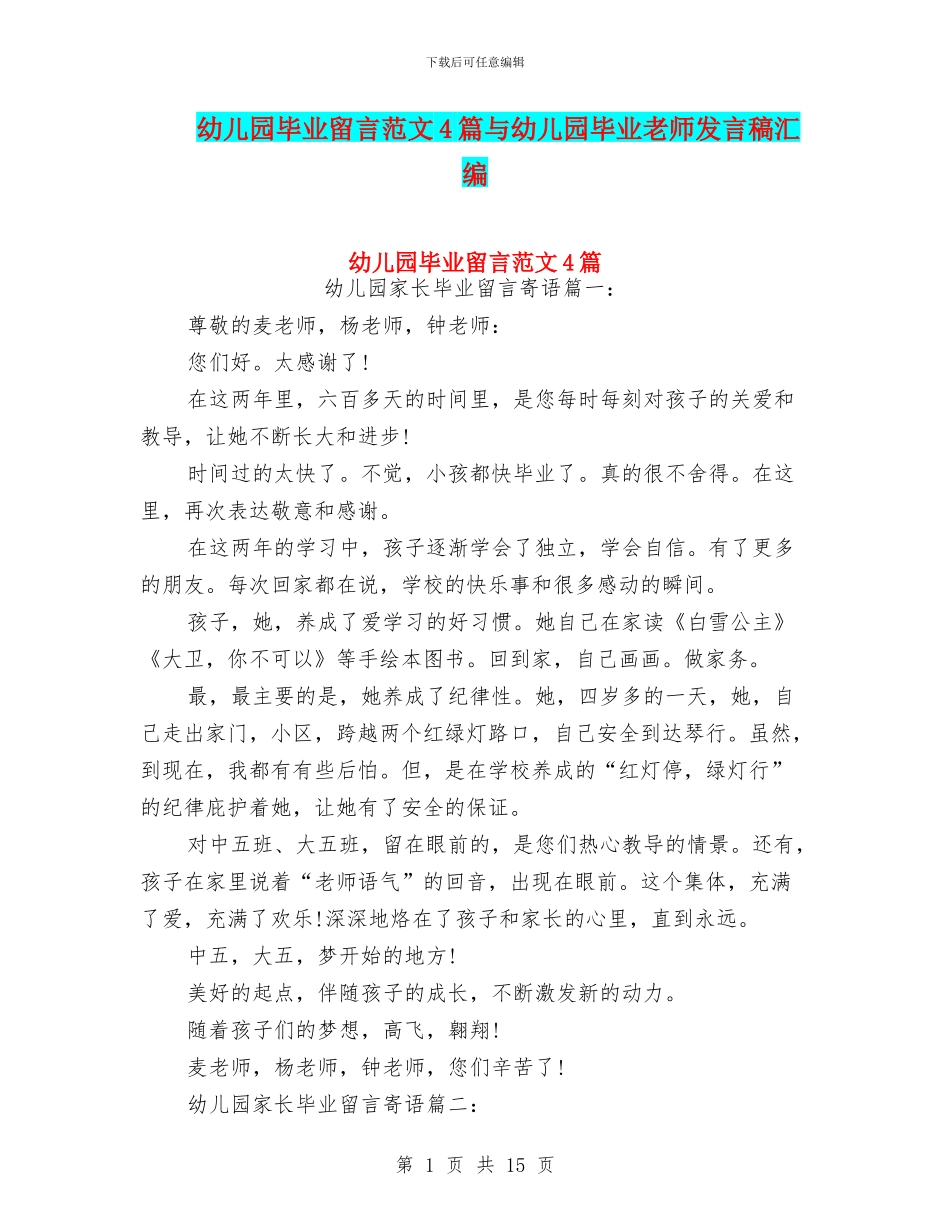 下载后可任意编辑

幼儿园毕业留言范文4篇与幼儿园毕业老师发言稿汇编

幼儿园毕业留言范文4篇

幼儿园家长毕业留言寄语篇一：

尊敬的麦老师，杨老师，钟老师：

您们好。太感谢了！

在这两年里，六百多天的时间里，是您每时每刻对孩子的关爱和教导，让她不断长大和进步！

时间过的太快了。不觉，小孩都快毕业了。真的很不舍得。在这里，再次表达敬意和感谢。

在这两年的学习中，孩子逐渐学会了独立，学会自信。有了更多的朋友。每次回家都在说，学校的快乐事和很多感动的瞬间。

孩子，她，养成了爱学习的好习惯。她自己在家读《白雪公主》《大卫，你不可以》等手绘本图书。回到家，自己画画。做家务。

最，最主要的是，她养成了纪律性。她，四岁多的一天，她，自己走出家门，小区，跨越两个红绿灯路口，自己安全到达琴行。虽然，到现在，我都有有些后怕。但，是在学校养成的“红灯停，绿灯行”的纪律庇护着她，让她有了安全的保证。

对中五班、大五班，留在眼前的，是您们热心教导的情景。还有，孩子在家里说着“老师语气”的回音，出现在眼前。这个集体，充满了爱，充满了欢乐!深深地烙在了孩子和家长的心里，直到永远。

中五，大五，梦开始的地方!

美好的起点，伴随孩子的成长，不断激发新的动力。

随着孩子们的梦想，高飞，翱翔!

麦老师，杨老师，钟老师，您们辛苦了!

幼儿园家长毕业留言寄语篇二：

第 1 页 共 15 页